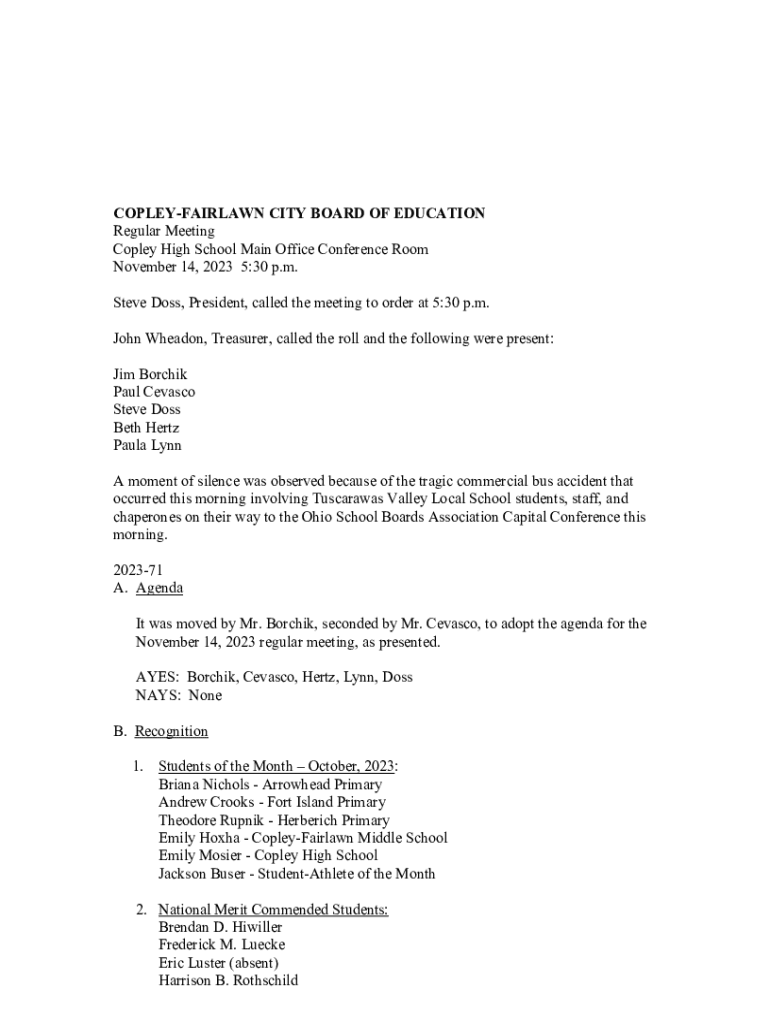 COPLEY-FAIRLAWN CITY BOARD OF EDUCATION
Regular Meeting
Copley High School Main Office Conference Room
November 14, 2023 5:30 p.m.

Steve Doss, President, called the meeting to order at 5:30 p.m.

John Wheadon, Treasurer, called the roll and the following were present:

Jim Borchik
Paul Cevasco
Steve Doss
Beth Hertz
Paula Lynn

A moment of silence was observed because of the tragic commercial bus accident that occurred this morning involving Tuscarawas Valley Local School students, staff, and chaperones on their way to the Ohio School Boards Association Capital Conference this morning.

2023-71
A. Agenda

It was moved by Mr. Borchik, seconded by Mr. Cevasco, to adopt the agenda for the November 14, 2023 regular meeting, as presented.

AYES: Borchik, Cevasco, Hertz, Lynn, Doss
NAYS: None

B. Recognition

1. Students of the Month – October, 2023:
Briana Nichols - Arrowhead Primary
Andrew Crooks - Fort Island Primary
Theodore Rupnik - Herberich Primary
Emily Hoxha - Copley-Fairlawn Middle School
Emily Mosier - Copley High School
Jackson Buser - Student-Athlete of the Month

2. National Merit Commended Students:
Brendan D. Hiwiller
Frederick M. Luecke
Eric Luster (absent)
Harrison B. Rothschild